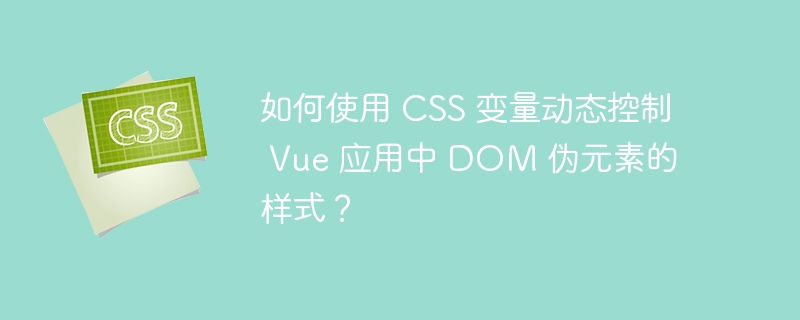 CSS

如何使用 CSS 变量动态控制 Vue 应用中 DOM 伪元素的样式？